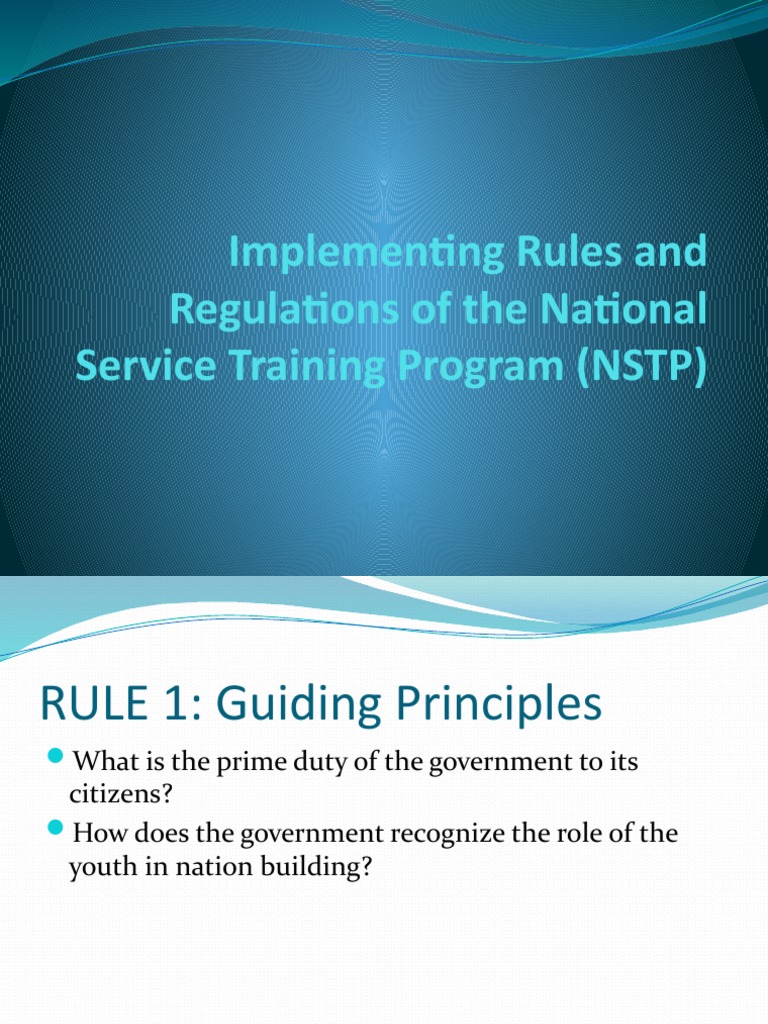 Implementing Rules and Regulations of the National Service Training Program (NSTP)

RULE 1: Guiding Principles

• What is the prime duty of the government to its citizens?
• How does the government recognize the role of the youth in nation building?